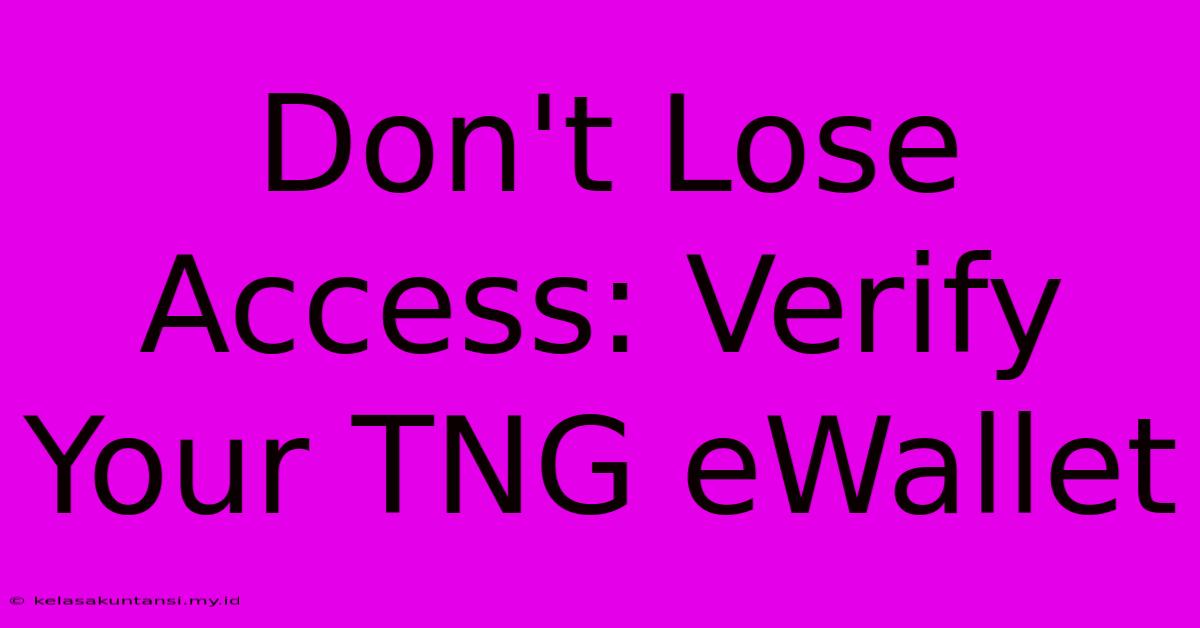 Don't Lose Access: Verify Your TNG eWallet

© kelasakuntansi.my.id